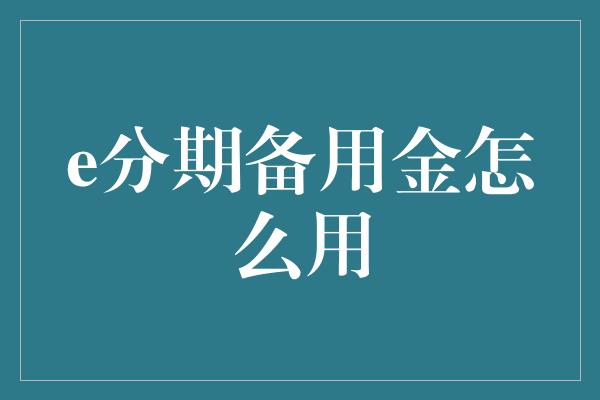 e分期备用金怎么用